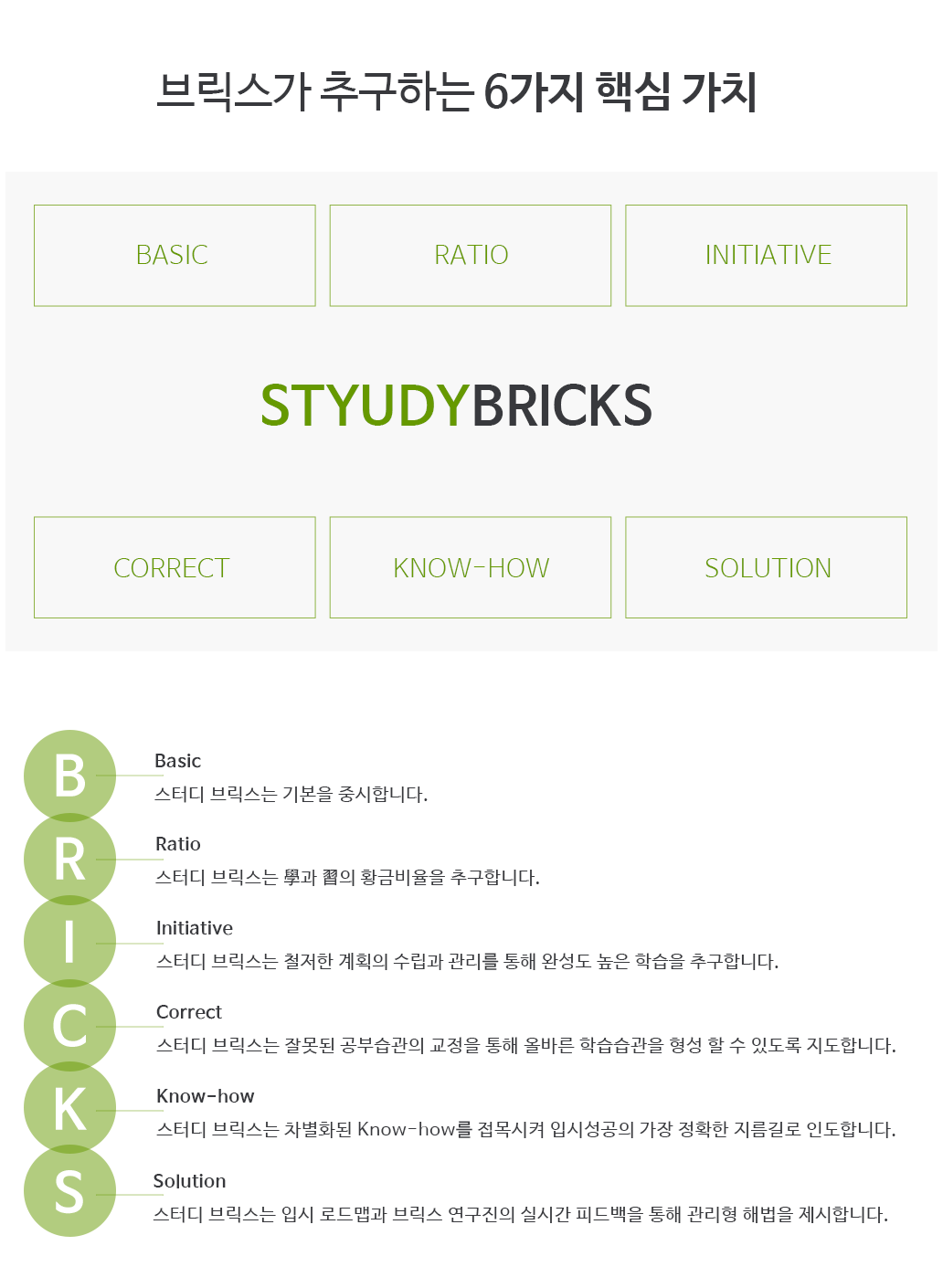 브릭스가 추구하는 6가지 핵심 가치

BASIC

RATIO

INITIATIVE

STYUDYBRICKS

CORRECT

KNOW-HOW

SOLUTION

B
Basic
스터디 브릭스는 기본을 중시합니다.

R
Ratio
스터디 브릭스는 學과 習의 황금비율을 추구합니다.

I
Initiative
스터디 브릭스는 철저한 계획의 수립과 관리를 통해 완성도 높은 학습을 추구합니다.

C
Correct
스터디 브릭스는 잘못된 공부습관의 교정을 통해 올바른 학습습관을 형성 할 수 있도록 지도합니다.

K
Know-how
스터디 브릭스는 차별화된 Know-how를 접목시켜 입시성공의 가장 정확한 지름길로 인도합니다.

S
Solution
스터디 브릭스는 입시 로드맵과 브릭스 연구진의 실시간 피드백을 통해 관리형 해법을 제시합니다.